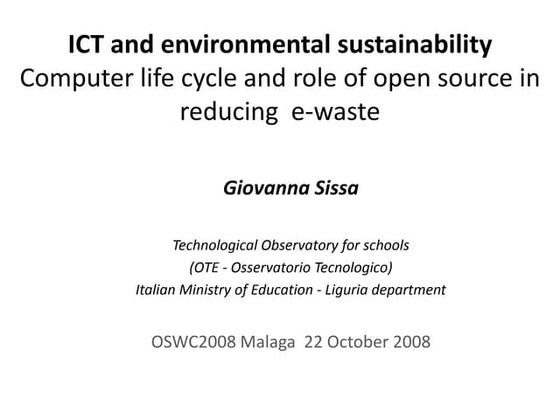 ICT and environmental sustainability
Computer life cycle and role of open source in reducing e-waste

Giovanna Sissa

Technological Observatory for schools
(OTE - Osservatorio Tecnologico)
Italian Ministry of Education - Liguria department

OSWC2008 Malaga 22 October 2008